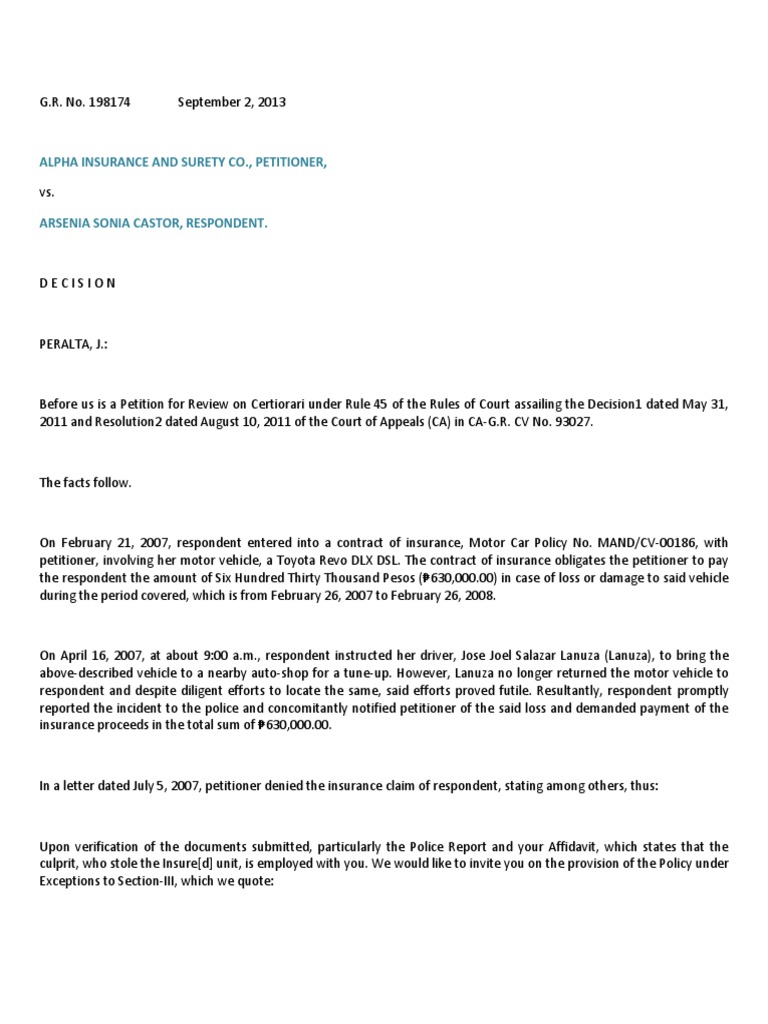 G.R. No. 198174 September 2, 2013

ALPHA INSURANCE AND SURETY CO., PETITIONER,

vs.

ARSENIA SONIA CASTOR, RESPONDENT.

D E C I S I O N

PERALTA, J.:

Before us is a Petition for Review on Certiorari under Rule 45 of the Rules of Court assailing the Decision1 dated May 31, 2011 and Resolution2 dated August 10, 2011 of the Court of Appeals (CA) in CA-G.R. CV No. 93027.

The facts follow.

On February 21, 2007, respondent entered into a contract of insurance, Motor Car Policy No. MAND/CV-00186, with petitioner, involving her motor vehicle, a Toyota Revo DLX DSL. The contract of insurance obligates the petitioner to pay the respondent the amount of Six Hundred Thirty Thousand Pesos (₱630,000.00) in case of loss or damage to said vehicle during the period covered, which is from February 26, 2007 to February 26, 2008.

On April 16, 2007, at about 9:00 a.m., respondent instructed her driver, Jose Joel Salazar Lanuza (Lanuza), to bring the above-described vehicle to a nearby auto-shop for a tune-up. However, Lanuza no longer returned the motor vehicle to respondent and despite diligent efforts to locate the same, said efforts proved futile. Resultantly, respondent promptly reported the incident to the police and concomitantly notified petitioner of the said loss and demanded payment of the insurance proceeds in the total sum of ₱630,000.00.

In a letter dated July 5, 2007, petitioner denied the insurance claim of respondent, stating among others, thus:

Upon verification of the documents submitted, particularly the Police Report and your Affidavit, which states that the culprit, who stole the Insure[d] unit, is employed with you. We would like to invite you on the provision of the Policy under Exceptions to Section-III, which we quote: